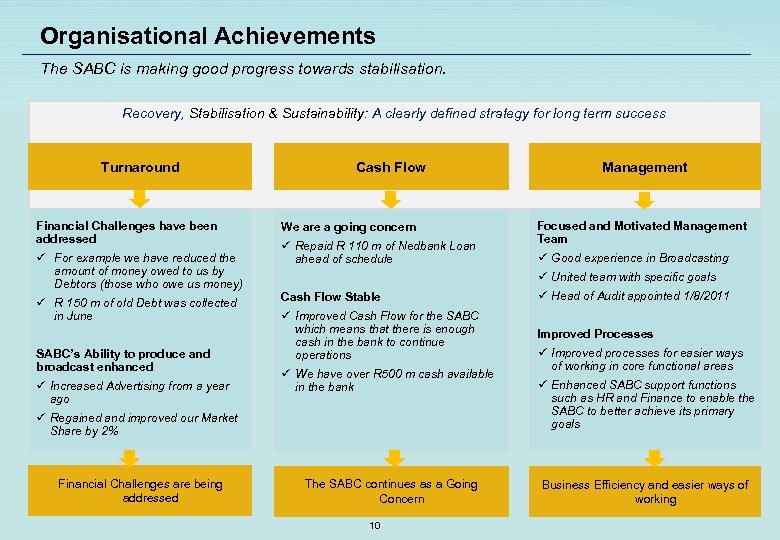 Organisational Achievements

The SABC is making good progress towards stabilisation.

Recovery, Stabilisation & Sustainability: A clearly defined strategy for long term success

Turnaround

Financial Challenges have been addressed

✓ For example we have reduced the amount of money owed to us by Debtors (those who owe us money)

✓ R 150 m of old Debt was collected in June

SABC's Ability to produce and broadcast enhanced

✓ Increased Advertising from a year ago

✓ Regained and improved our Market Share by 2%

Financial Challenges are being addressed

Cash Flow

We are a going concern

✓ Repaid R 110 m of Nedbank Loan ahead of schedule

Cash Flow Stable

✓ Improved Cash Flow for the SABC which means that there is enough cash in the bank to continue operations

✓ We have over R500 m cash available in the bank

The SABC continues as a Going Concern

Management

Focused and Motivated Management Team

✓ Good experience in Broadcasting

✓ United team with specific goals

✓ Head of Audit appointed 1/8/2011

Improved Processes

✓ Improved processes for easier ways of working in core functional areas

✓ Enhanced SABC support functions such as HR and Finance to enable the SABC to better achieve its primary goals

Business Efficiency and easier ways of working

10